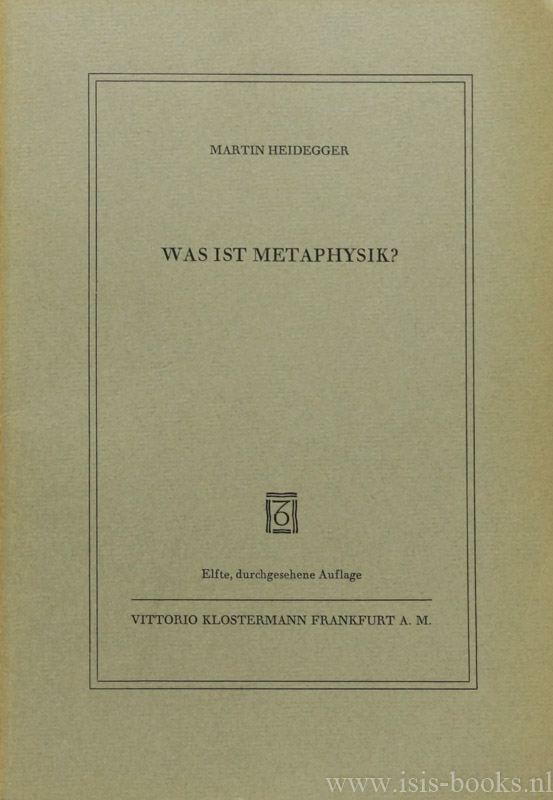 MARTIN HEIDEGGER

WAS IST METAPHYSIK?

Elfte, durchgesehene Auflage

VITTORIO KLOSTERMANN FRANKFURT A. M.

www.isis-books.nl